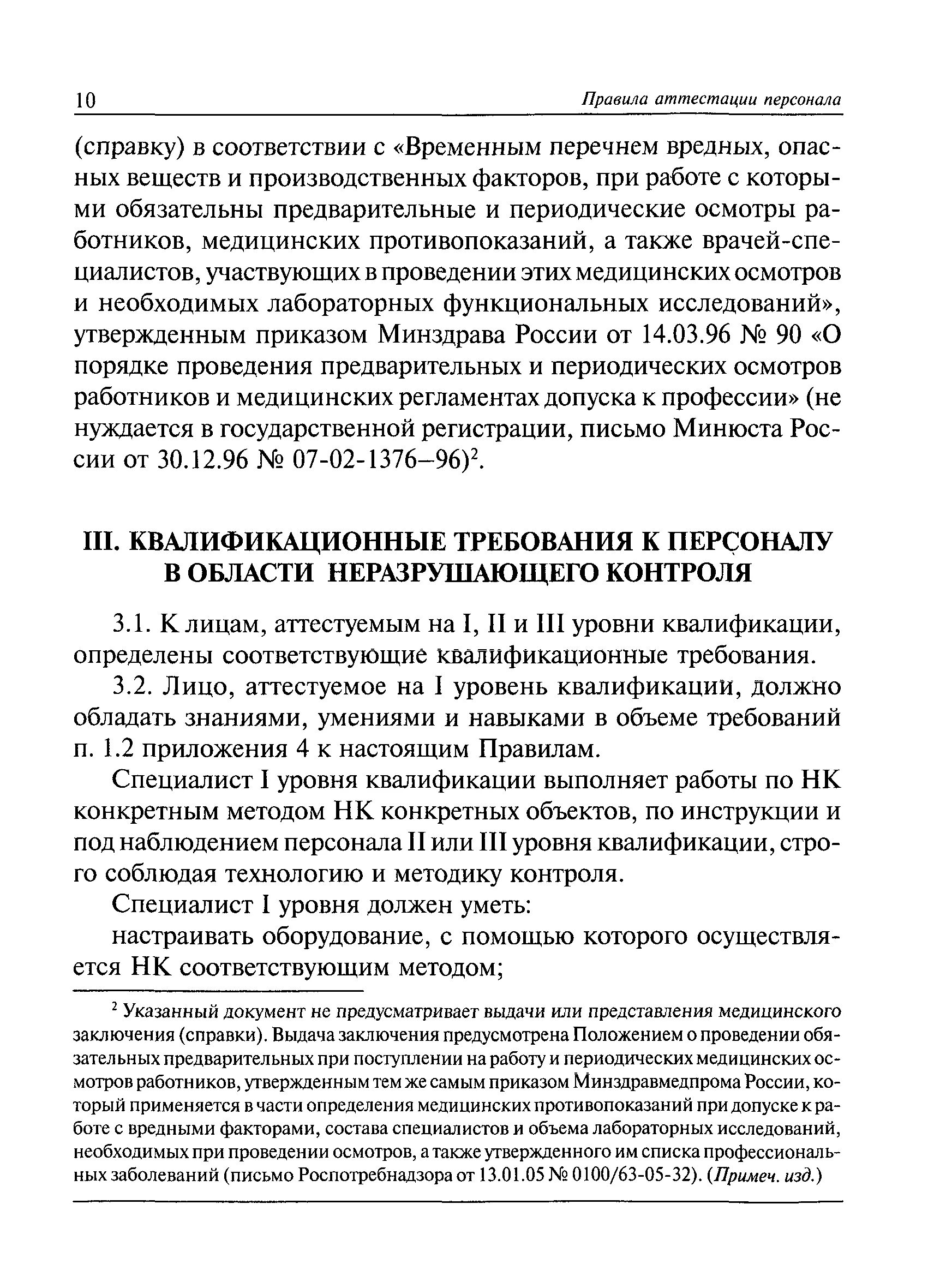 10 Правила аттестации персонала

(справку) в соответствии с «Временным перечнем вредных, опасных веществ и производственных факторов, при работе с которыми обязательны предварительные и периодические осмотры работников, медицинских противопоказаний, а также врачей-специалистов, участвующих в проведении этих медицинских осмотров и необходимых лабораторных функциональных исследований», утвержденным приказом Минздрава России от 14.03.96 № 90 «О порядке проведения предварительных и периодических осмотров работников и медицинских регламентах допуска к профессии» (не нуждается в государственной регистрации, письмо Минюста России от 30.12.96 № 07-02-1376–96)$^2$.

III. КВАЛИФИКАЦИОННЫЕ ТРЕБОВАНИЯ К ПЕРСОНАЛУ В ОБЛАСТИ НЕРАЗРУШАЮЩЕГО КОНТРОЛЯ

3.1. К лицам, аттестуемым на I, II и III уровни квалификации, определены соответствующие квалификационные требования.

3.2. Лицо, аттестуемое на I уровень квалификации, должно обладать знаниями, умениями и навыками в объеме требований п. 1.2 приложения 4 к настоящим Правилам.

Специалист I уровня квалификации выполняет работы по НК конкретным методом НК конкретных объектов, по инструкции и под наблюдением персонала II или III уровня квалификации, строго соблюдая технологию и методику контроля.

Специалист I уровня должен уметь:

настраивать оборудование, с помощью которого осуществляется НК соответствующим методом;

$^2$ Указанный документ не предусматривает выдачи или представления медицинского заключения (справки). Выдача заключения предусмотрена Положением о проведении обязательных предварительных при поступлении на работу и периодических медицинских осмотров работников, утвержденным тем же самым приказом Минздравмедпрома России, который применяется в части определения медицинских противопоказаний при допуске к работе с вредными факторами, состава специалистов и объема лабораторных исследований, необходимых при проведении осмотров, а также утвержденного им списка профессиональных заболеваний (письмо Роспотребнадзора от 13.01.05 № 0100/63-05-32). (Примеч. изд.)